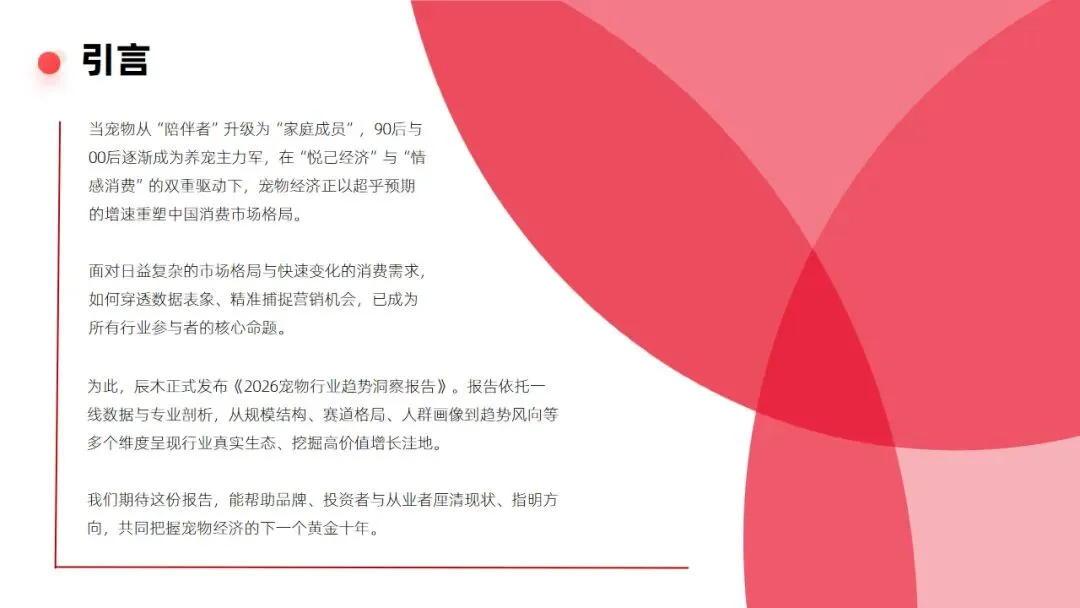 引言

当宠物从“陪伴者”升级为“家庭成员”，90后与00后逐渐成为养宠主力军，在“悦己经济”与“情感消费”的双重驱动下，宠物经济正以超乎预期的增速重塑中国消费市场格局。

面对日益复杂的市场格局与快速变化的消费需求，如何穿透数据表象、精准捕捉营销机会，已成为所有行业参与者的核心命题。

为此，辰木正式发布《2026宠物行业趋势洞察报告》。报告依托一线数据与专业剖析，从规模结构、赛道格局、人群画像到趋势风向等多个维度呈现行业真实生态、挖掘高价值增长洼地。

我们期待这份报告，能帮助品牌、投资者与从业者厘清现状、指明方向，共同把握宠物经济的下一个黄金十年。